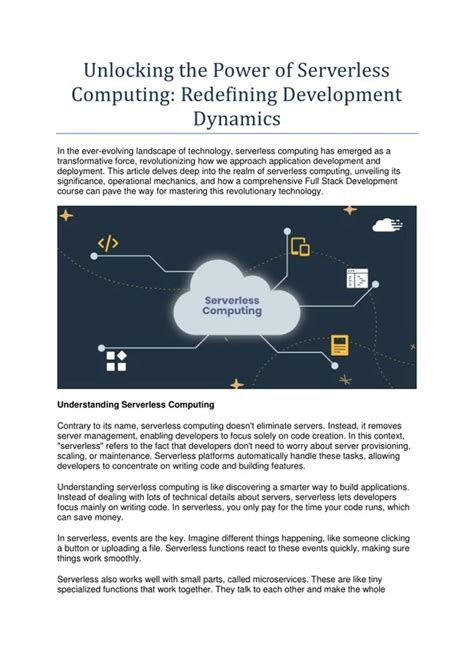 Unlocking the Power of Serverless Computing: Redefining Development Dynamics

In the ever-evolving landscape of technology, serverless computing has emerged as a transformative force, revolutionizing how we approach application development and deployment. This article delves deep into the realm of serverless computing, unveiling its significance, operational mechanics, and how a comprehensive Full Stack Development course can pave the way for mastering this revolutionary technology.

</>

Serverless Computing

Understanding Serverless Computing

Contrary to its name, serverless computing doesn't eliminate servers. Instead, it removes server management, enabling developers to focus solely on code creation. In this context, "serverless" refers to the fact that developers don't need to worry about server provisioning, scaling, or maintenance. Serverless platforms automatically handle these tasks, allowing developers to concentrate on writing code and building features.

Understanding serverless computing is like discovering a smarter way to build applications. Instead of dealing with lots of technical details about servers, serverless lets developers focus mainly on writing code. In serverless, you only pay for the time your code runs, which can save money.

In serverless, events are the key. Imagine different things happening, like someone clicking a button or uploading a file. Serverless functions react to these events quickly, making sure things work smoothly.

Serverless also works well with small parts, called microservices. These are like tiny specialized functions that work together. They talk to each other and make the whole